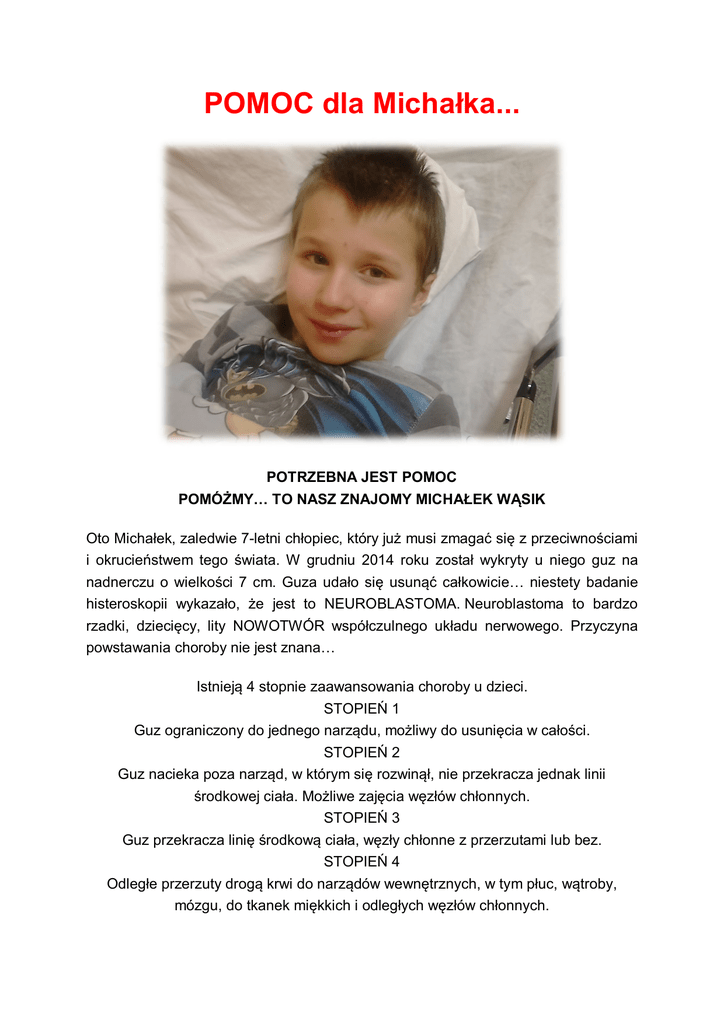 POMOC dla Michałka...

POTRZEBNA JEST POMOC
POMÓŻMY… TO NASZ ZNAJOMY MICHAŁEK WĄSIK

Oto Michałek, zaledwie 7-letni chłopiec, który już musi zmagać się z przeciwnościami i okrucieństwem tego świata. W grudniu 2014 roku został wykryty u niego guz na nadnerczu o wielkości 7 cm. Guza udało się usunąć całkowicie… niestety badanie histeroskopii wykazało, że jest to NEUROBLASTOMA. Neuroblastoma to bardzo rzadki, dziecięcy, lity NOWOTWÓR współczulnego układu nerwowego. Przyczyna powstawania choroby nie jest znana…

Istnieją 4 stopnie zaawansowania choroby u dzieci.
STOPIEŃ 1
Guz ograniczony do jednego narządu, możliwy do usunięcia w całości.
STOPIEŃ 2
Guz nacieka poza narząd, w którym się rozwinął, nie przekracza jednak linii środkowej ciała. Możliwe zajęcia węzłów chłonnych.
STOPIEŃ 3
Guz przekracza linię środkową ciała, węzły chłonne z przerzutami lub bez.
STOPIEŃ 4
Odległe przerzuty drogą krwi do narządów wewnętrznych, w tym płuc, wątroby, mózgu, do tkanek miękkich i odległych węzłów chłonnych.